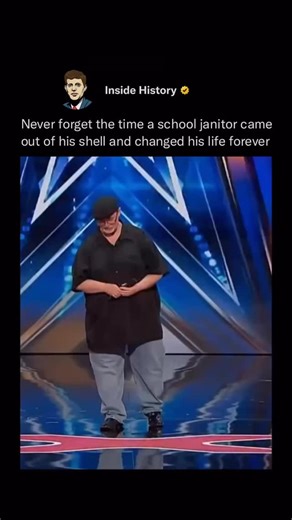 Inside History

Never forget the time a school janitor came out of his shell and changed his life forever